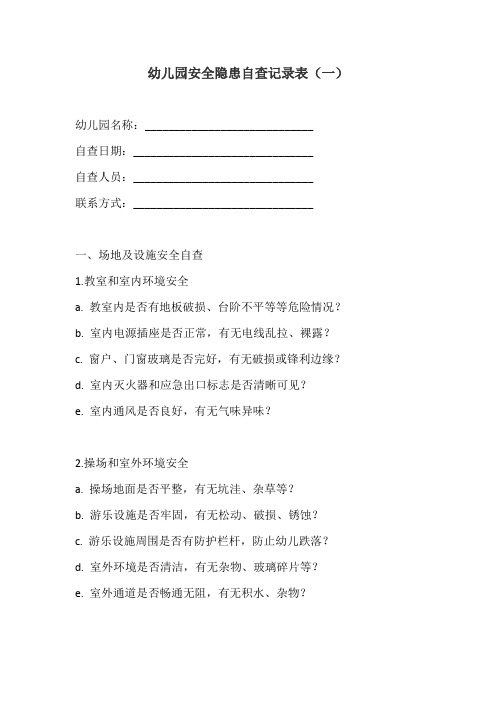 幼儿园安全隐患自查记录表（一）

幼儿园名称：______________________________

自查日期：______________________________

自查人员：______________________________

联系方式：______________________________

一、场地及设施安全自查

1.教室和室内环境安全

a. 教室内是否有地板破损、台阶不平等等危险情况？

b. 室内电源插座是否正常，有无电线乱拉、裸露？

c. 窗户、门窗玻璃是否完好，有无破损或锋利边缘？

d. 室内灭火器和应急出口标志是否清晰可见？

e. 室内通风是否良好，有无气味异味？

2.操场和室外环境安全

a. 操场地面是否平整，有无坑洼、杂草等？

b. 游乐设施是否牢固，有无松动、破损、锈蚀？

c. 游乐设施周围是否有防护栏杆，防止幼儿跌落？

d. 室外环境是否清洁，有无杂物、玻璃碎片等？

e. 室外通道是否畅通无阻，有无积水、杂物？